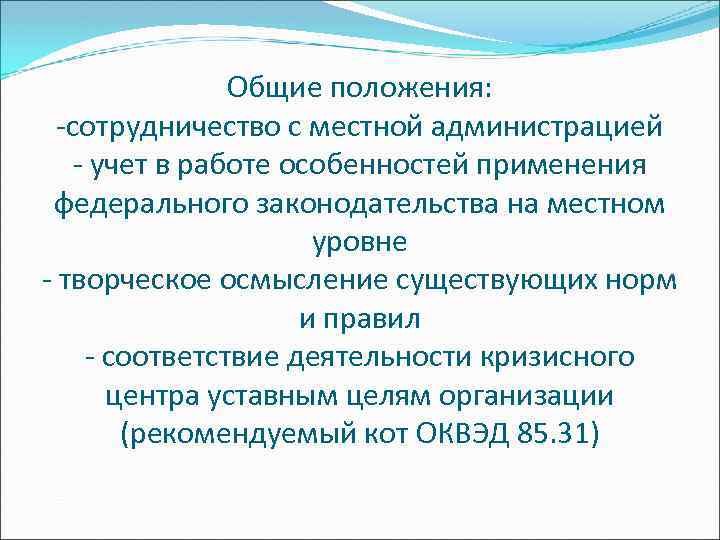 Общие положения:
-сотрудничество с местной администрацией
- учет в работе особенностей применения федерального законодательства на местном уровне
- творческое осмысление существующих норм и правил
- соответствие деятельности кризисного центра уставным целям организации (рекомендуемый кот ОКВЭД 85.31)